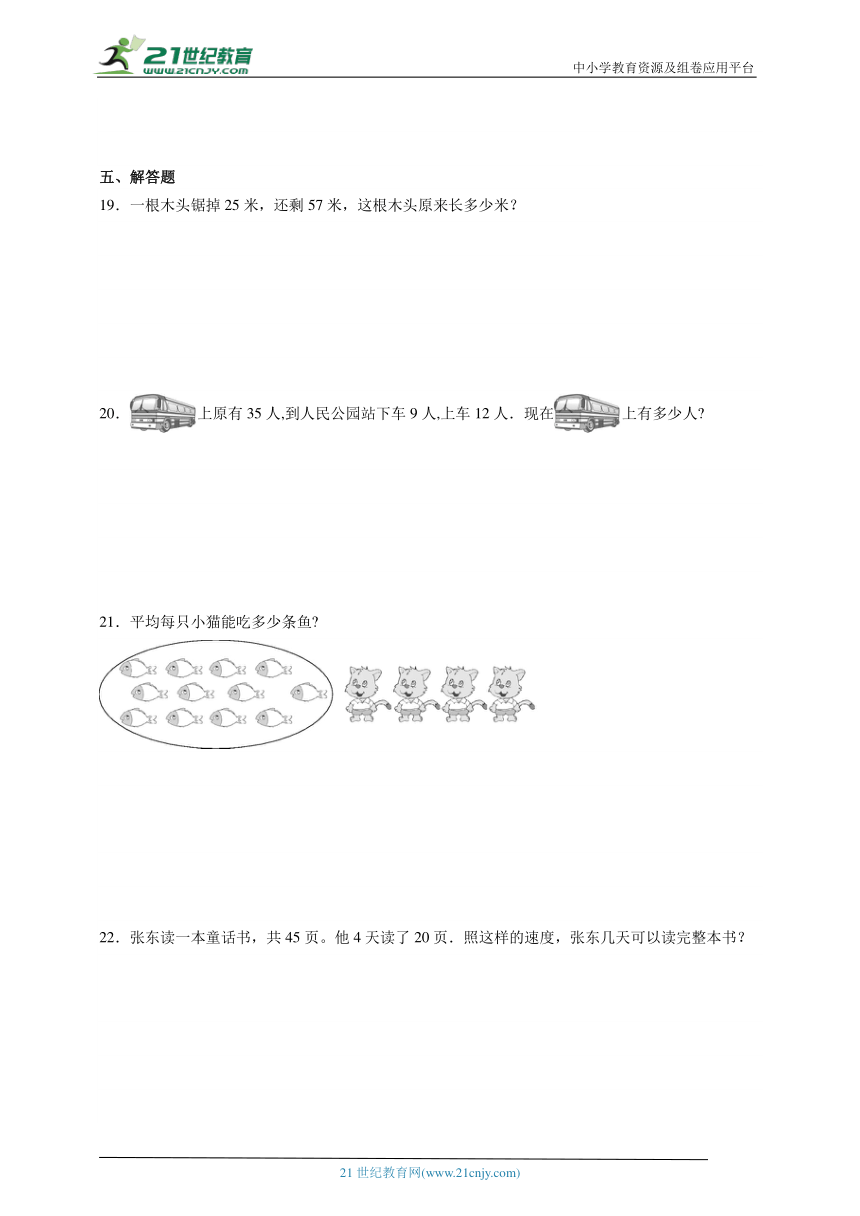 21世纪教育
www.21cnjy.com
中小学教育资源及组卷应用平台

五、解答题

19．一根木头锯掉 25 米，还剩 57 米，这根木头原来长多少米？

20．上原有 35 人,到人民公园站下车 9 人,上车 12 人．现在上有多少人?

21．平均每只小猫能吃多少条鱼?

22．张东读一本童话书，共 45 页。他 4 天读了 20 页．照这样的速度，张东几天可以读完整本书？

21 世纪教育网(www.21cnjy.com)